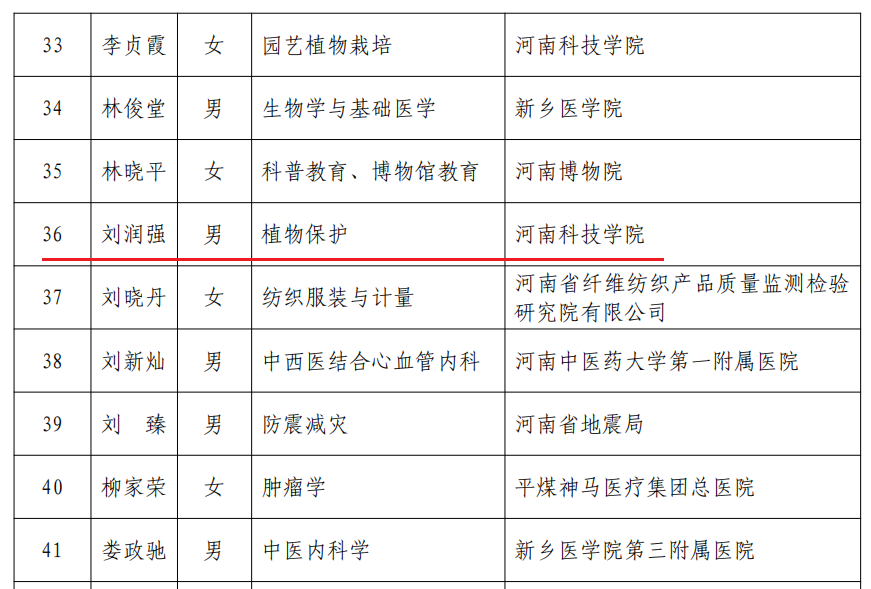 | 33 | 李贞霞 | 女 | 园艺植物栽培 | 河南科技学院 |
|---|---|---|---|---|
| 34 | 林俊堂 | 男 | 生物学与基础医学 | 新乡医学院 |
| 35 | 林晓平 | 女 | 科普教育、博物馆教育 | 河南博物院 |
| 36 | 刘润强 | 男 | 植物保护 | 河南科技学院 |
| 37 | 刘晓丹 | 女 | 纺织服装与计量 | 河南省纤维纺织产品质量监测检验研究院有限公司 |
| 38 | 刘新灿 | 男 | 中西医结合心血管内科 | 河南中医药大学第一附属医院 |
| 39 | 刘　臻 | 男 | 防震减灾 | 河南省地震局 |
| 40 | 柳家荣 | 女 | 肿瘤学 | 平煤神马医疗集团总医院 |
| 41 | 娄政驰 | 男 | 中医内科学 | 新乡医学院第三附属医院 |